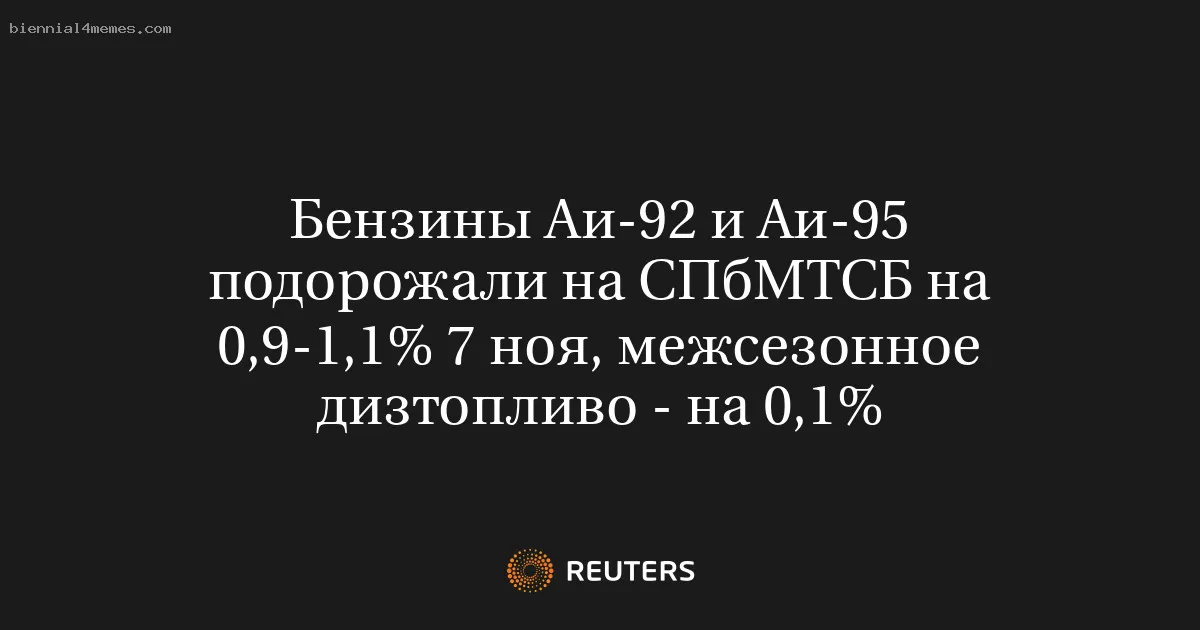 biennial4memes.com

Бензины Аи-92 и Аи-95 подорожали на СПбМТСБ на 0,9-1,1% 7 ноя, межсезонное дизтопливо - на 0,1%

REUTERS